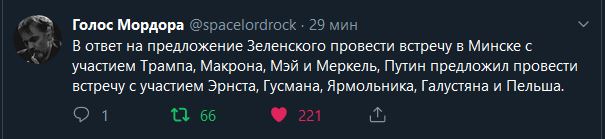 Голос Мордора @spacelordrock · 29 мин

В ответ на предложение Зеленского провести встречу в Минске с участием Трампа, Макрона, Мэй и Меркель, Путин предложил провести встречу с участием Эрнста, Гусмана, Ярмольника, Галустяна и Пельша.

1 66 221